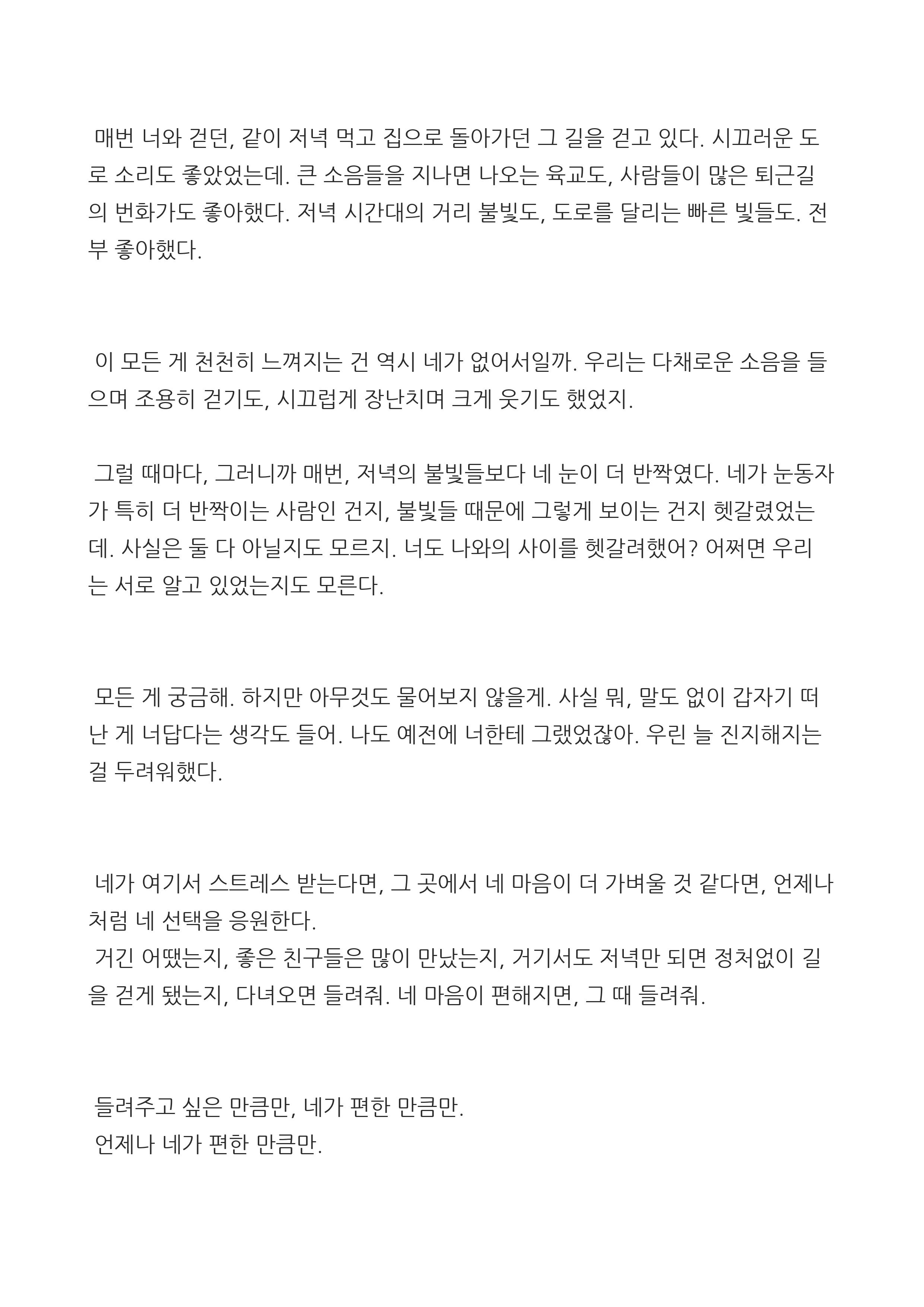 매번 너와 걷던, 같이 저녁 먹고 집으로 돌아가던 그 길을 걷고 있다. 시끄러운 도로 소리도 좋았었는데. 큰 소음들을 지나면 나오는 육교도, 사람들이 많은 퇴근길의 번화가도 좋아했다. 저녁 시간대의 거리 불빛도, 도로를 달리는 빠른 빛들도. 전부 좋아했다.

이 모든 게 천천히 느껴지는 건 역시 네가 없어서일까. 우리는 다채로운 소음을 들으며 조용히 걷기도, 시끄럽게 장난치며 크게 웃기도 했었지.

그럴 때마다, 그러니까 매번, 저녁의 불빛들보다 네 눈이 더 반짝였다. 네가 눈동자가 특히 더 반짝이는 사람인 건지, 불빛들 때문에 그렇게 보이는 건지 헷갈렸었는데. 사실은 둘 다 아닐지도 모르지. 너도 나와의 사이를 헷갈려했어? 어쩌면 우리는 서로 알고 있었는지도 모른다.

모든 게 궁금해. 하지만 아무것도 물어보지 않을게. 사실 뭐, 말도 없이 갑자기 떠난 게 너답다는 생각도 들어. 나도 예전에 너한테 그랬었잖아. 우린 늘 진지해지는 걸 두려워했다.

네가 여기서 스트레스 받는다면, 그 곳에서 네 마음이 더 가벼울 것 같다면, 언제나처럼 네 선택을 응원한다.
거긴 어땠는지, 좋은 친구들은 많이 만났는지, 거기서도 저녁만 되면 정처없이 길을 걷게 됐는지, 다녀오면 들려줘. 네 마음이 편해지면, 그 때 들려줘.

들려주고 싶은 만큼만, 네가 편한 만큼만.
언제나 네가 편한 만큼만.